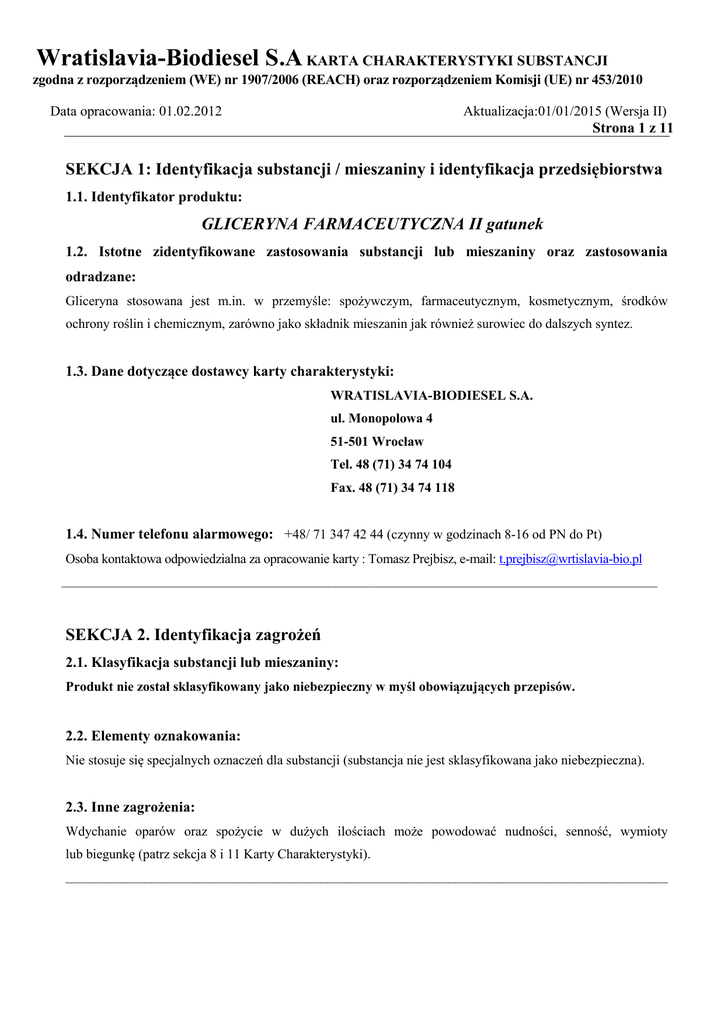 Wratislavia-Biodiesel S.A KARTA CHARAKTERYSTYKI SUBSTANCJI
zgodna z rozporządzeniem (WE) nr 1907/2006 (REACH) oraz rozporządzeniem Komisji (UE) nr 453/2010

Data opracowania: 01.02.2012 Aktualizacja:01/01/2015 (Wersja II)
Strona 1 z 11

SEKCJA 1: Identyfikacja substancji / mieszaniny i identyfikacja przedsiębiorstwa

1.1. Identyfikator produktu:

GLICERYNA FARMACEUTYCZNA II gatunek

1.2. Istotne zidentyfikowane zastosowania substancji lub mieszaniny oraz zastosowania odradzane:

Gliceryna stosowana jest m.in. w przemyśle: spożywczym, farmaceutycznym, kosmetycznym, środków ochrony roślin i chemicznym, zarówno jako składnik mieszanin jak również surowiec do dalszych syntez.

1.3. Dane dotyczące dostawcy karty charakterystyki:

WRATISLAVIA-BIODIESEL S.A.
ul. Monopolowa 4
51-501 Wrocław
Tel. 48 (71) 34 74 104
Fax. 48 (71) 34 74 118

1.4. Numer telefonu alarmowego: +48/ 71 347 42 44 (czynny w godzinach 8-16 od PN do Pt)
Osoba kontaktowa odpowiedzialna za opracowanie karty : Tomasz Prejbisz, e-mail: t.prejbisz@wrtislavia-bio.pl

SEKCJA 2. Identyfikacja zagrożeń

2.1. Klasyfikacja substancji lub mieszaniny:

Produkt nie został sklasyfikowany jako niebezpieczny w myśl obowiązujących przepisów.

2.2. Elementy oznakowania:

Nie stosuje się specjalnych oznaczeń dla substancji (substancja nie jest sklasyfikowana jako niebezpieczna).

2.3. Inne zagrożenia:

Wdychanie oparów oraz spożycie w dużych ilościach może powodować nudności, senność, wymioty lub biegunkę (patrz sekcja 8 i 11 Karty Charakterystyki).